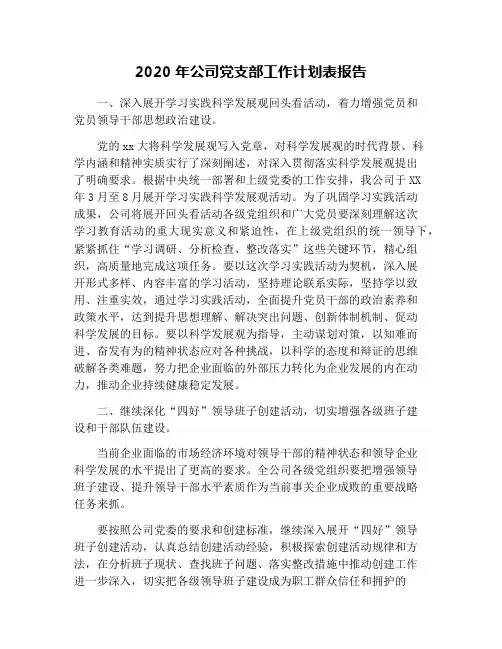 2020 年公司党支部工作计划表报告

一、深入展开学习实践科学发展观回头看活动，着力增强党员和党员领导干部思想政治建设。

党的 xx 大将科学发展观写入党章，对科学发展观的时代背景、科学内涵和精神实质实行了深刻阐述，对深入贯彻落实科学发展观提出了明确要求。根据中央统一部署和上级党委的工作安排，我公司于 XX 年 3 月至 8 月展开学习实践科学发展观活动。为了巩固学习实践活动成果，公司将展开回头看活动各级党组织和广大党员要深刻理解这次学习教育活动的重大现实意义和紧迫性，在上级党组织的统一领导下，紧紧抓住“学习调研、分析检查、整改落实”这些关键环节，精心组织，高质量地完成这项任务。要以这次学习实践活动为契机，深入展开形式多样、内容丰富的学习活动，坚持理论联系实际，坚持学以致用、注重实效，通过学习实践活动，全面提升党员干部的政治素养和政策水平，达到提升思想理解、解决突出问题、创新体制机制、促动科学发展的目标。要以科学发展观为指导，主动谋划对策，以知难而进、奋发有为的精神状态应对各种挑战，以科学的态度和辩证的思维破解各类难题，努力把企业面临的外部压力转化为企业发展的内在动力，推动企业持续健康稳定发展。

二、继续深化“四好”领导班子创建活动，切实增强各级班子建设和干部队伍建设。

当前企业面临的市场经济环境对领导干部的精神状态和领导企业科学发展的水平提出了更高的要求。全公司各级党组织要把增强领导班子建设、提升领导干部水平素质作为当前事关企业成败的重要战略任务来抓。

要按照公司党委的要求和创建标准，继续深入展开“四好”领导班子创建活动，认真总结创建活动经验，积极探索创建活动规律和方法，在分析班子现状、查找班子问题、落实整改措施中推动创建工作进一步深入，切实把各级领导班子建设成为职工群众信任和拥护的